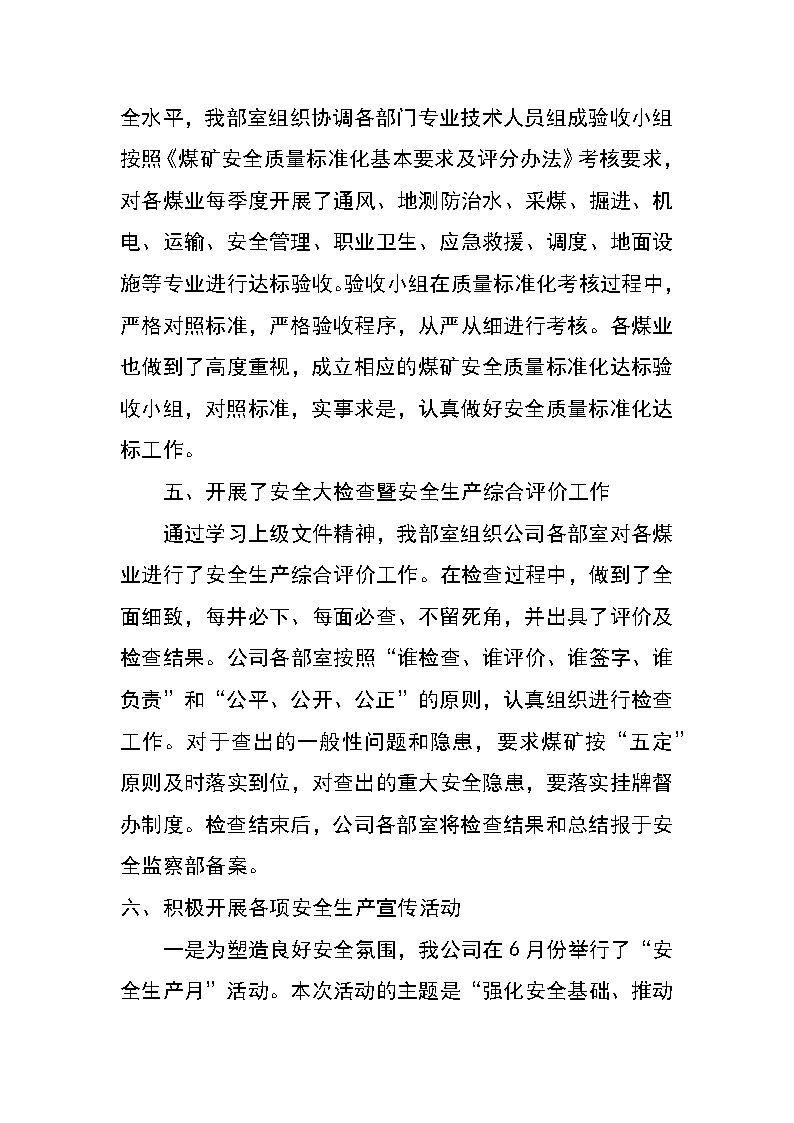 全水平，我部室组织协调各部门专业技术人员组成验收小组按照《煤矿安全质量标准化基本要求及评分办法》考核要求，对各煤业每季度开展了通风、地测防治水、采煤、掘进、机电、运输、安全管理、职业卫生、应急救援、调度、地面设施等专业进行达标验收。验收小组在质量标准化考核过程中，严格对照标准，严格验收程序，从严从细进行考核。各煤业也做到了高度重视，成立相应的煤矿安全质量标准化达标验收小组，对照标准，实事求是，认真做好安全质量标准化达标工作。

五、开展了安全大检查暨安全生产综合评价工作

通过学习上级文件精神，我部室组织公司各部室对各煤业进行了安全生产综合评价工作。在检查过程中，做到了全面细致，每井必下、每面必查、不留死角，并出具了评价及检查结果。公司各部室按照“谁检查、谁评价、谁签字、谁负责”和“公平、公开、公正”的原则，认真组织进行检查工作。对于查出的一般性问题和隐患，要求煤矿按“五定”原则及时落实到位，对查出的重大安全隐患，要落实挂牌督办制度。检查结束后，公司各部室将检查结果和总结报于安全监察部备案。

六、积极开展各项安全生产宣传活动

一是为塑造良好安全氛围，我公司在6月份举行了“安全生产月”活动。本次活动的主题是“强化安全基础、推动